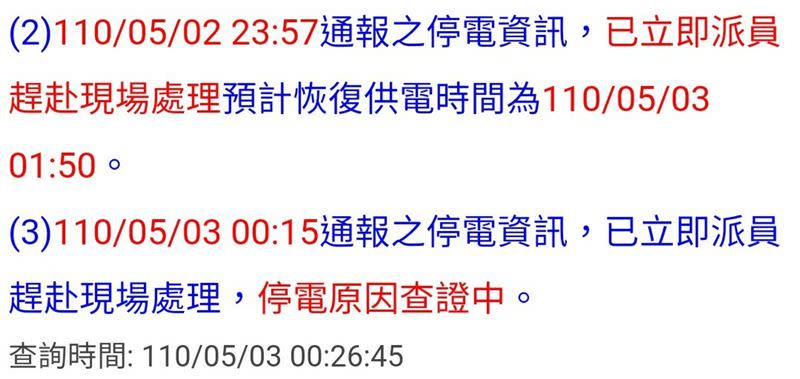 (2)110/05/02 23:57通報之停電資訊，已立即派員趕赴現場處理預計恢復供電時間為110/05/03 01:50。

(3)110/05/03 00:15通報之停電資訊，已立即派員趕赴現場處理，停電原因查證中。

查詢時間: 110/05/03 00:26:45